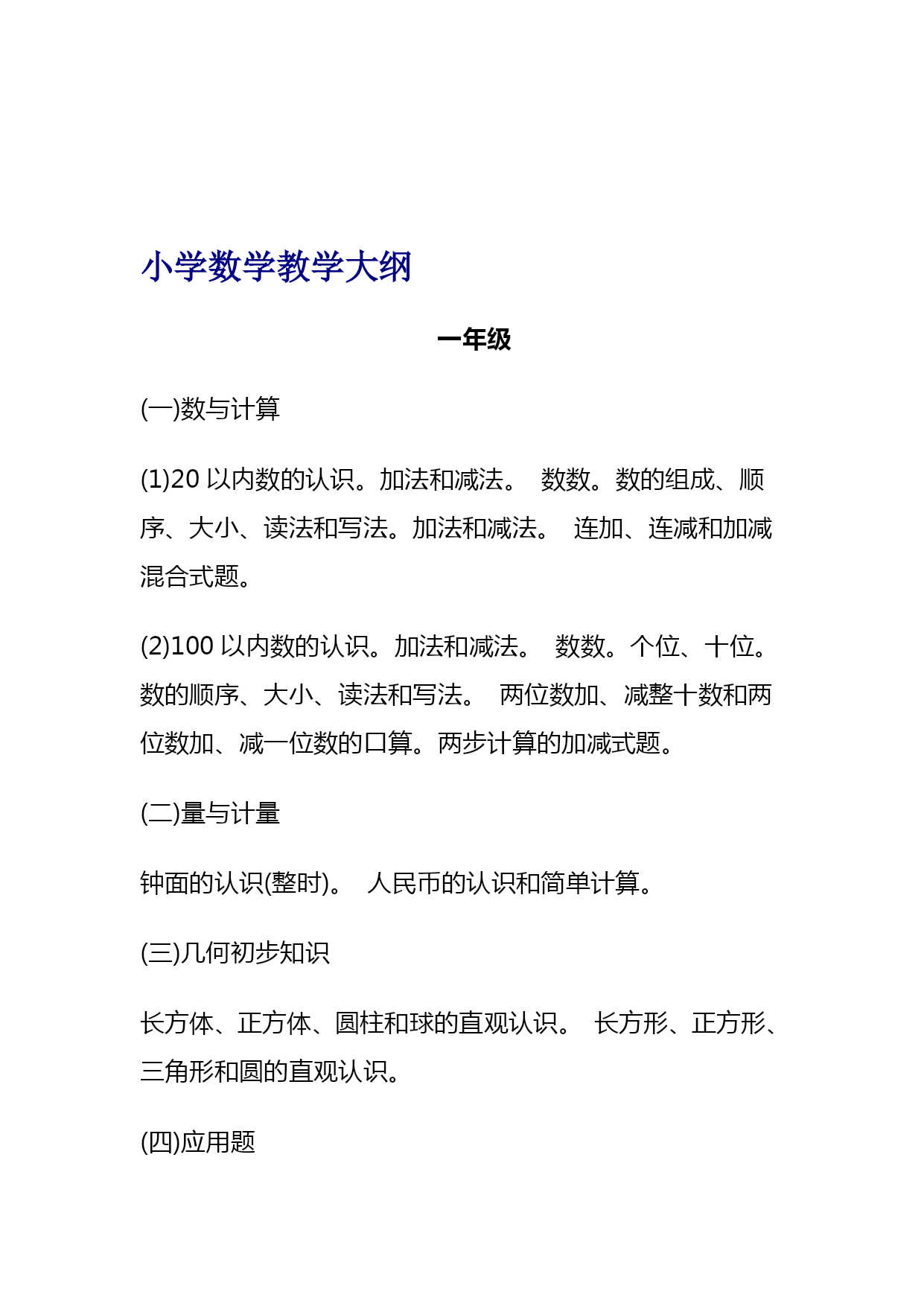 小学数学教学大纲

一年级

(一)数与计算

(1)20 以内数的认识。加法和减法。 数数。数的组成、顺序、大小、读法和写法。加法和减法。 连加、连减和加减混合式题。

(2)100 以内数的认识。加法和减法。 数数。个位、十位。数的顺序、大小、读法和写法。 两位数加、减整十数和两位数加、减一位数的口算。两步计算的加减式题。

(二)量与计量

钟面的认识(整时)。 人民币的认识和简单计算。

(三)几何初步知识

长方体、正方体、圆柱和球的直观认识。 长方形、正方形、三角形和圆的直观认识。

(四)应用题